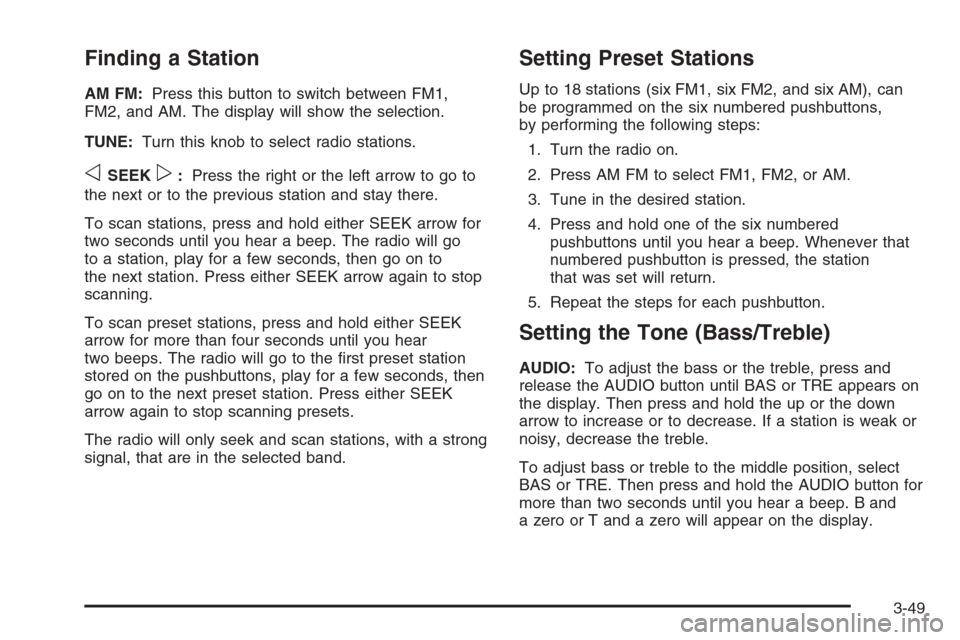 Finding a Station

AM FM: Press this button to switch between FM1, FM2, and AM. The display will show the selection.

TUNE: Turn this knob to select radio stations.

◁ SEEK ▷ : Press the right or the left arrow to go to the next or to the previous station and stay there.

To scan stations, press and hold either SEEK arrow for two seconds until you hear a beep. The radio will go to a station, play for a few seconds, then go on to the next station. Press either SEEK arrow again to stop scanning.

To scan preset stations, press and hold either SEEK arrow for more than four seconds until you hear two beeps. The radio will go to the first preset station stored on the pushbuttons, play for a few seconds, then go on to the next preset station. Press either SEEK arrow again to stop scanning presets.

The radio will only seek and scan stations, with a strong signal, that are in the selected band.

Setting Preset Stations

Up to 18 stations (six FM1, six FM2, and six AM), can be programmed on the six numbered pushbuttons, by performing the following steps:

1. Turn the radio on.

2. Press AM FM to select FM1, FM2, or AM.

3. Tune in the desired station.

4. Press and hold one of the six numbered pushbuttons until you hear a beep. Whenever that numbered pushbutton is pressed, the station that was set will return.

5. Repeat the steps for each pushbutton.

Setting the Tone (Bass/Treble)

AUDIO: To adjust the bass or the treble, press and release the AUDIO button until BAS or TRE appears on the display. Then press and hold the up or the down arrow to increase or to decrease. If a station is weak or noisy, decrease the treble.

To adjust bass or treble to the middle position, select BAS or TRE. Then press and hold the AUDIO button for more than two seconds until you hear a beep. B and a zero or T and a zero will appear on the display.

3-49

carmanualsonline.info